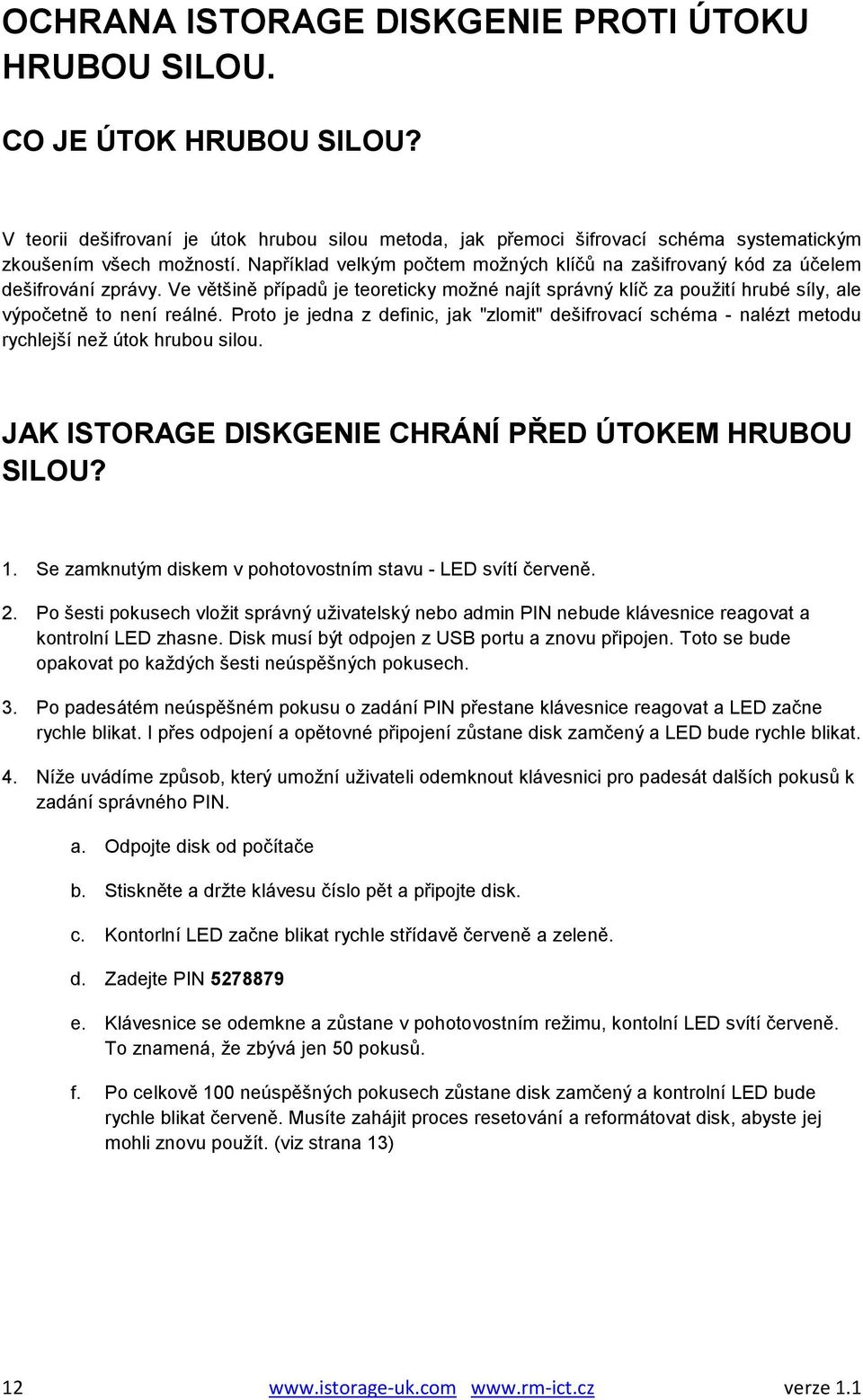 OCHRANA ISTORAGE DISKGENIE PROTI ÚTOKU HRUBOU SILOU.

CO JE ÚTOK HRUBOU SILOU?

V teorii dešifrovaní je útok hrubou silou metoda, jak přemoci šifrovací schéma systematickým zkoušením všech možností. Například velkým počtem možných klíčů na zašifrovaný kód za účelem dešifrování zprávy. Ve většině případů je teoreticky možné najít správný klíč za použití hrubé síly, ale výpočetně to není reálné. Proto je jedna z definic, jak "zlomit" dešifrovací schéma - nalézt metodu rychlejší než útok hrubou silou.

JAK ISTORAGE DISKGENIE CHRÁNÍ PŘED ÚTOKEM HRUBOU SILOU?

1. Se zamknutým diskem v pohotovostním stavu - LED svítí červeně.

2. Po šesti pokusech vložit správný uživatelský nebo admin PIN nebude klávesnice reagovat a kontrolní LED zhasne. Disk musí být odpojen z USB portu a znovu připojen. Toto se bude opakovat po každých šesti neúspěšných pokusech.

3. Po padesátém neúspěšném pokusu o zadání PIN přestane klávesnice reagovat a LED začne rychle blikat. I přes odpojení a opětovné připojení zůstane disk zamčený a LED bude rychle blikat.

4. Níže uvádíme způsob, který umožní uživateli odemknout klávesnici pro padesát dalších pokusů k zadání správného PIN.

a. Odpojte disk od počítače

b. Stiskněte a držte klávesu číslo pět a připojte disk.

c. Kontorlní LED začne blikat rychle střídavě červeně a zeleně.

d. Zadejte PIN 5278879

e. Klávesnice se odemkne a zůstane v pohotovostním režimu, kontolní LED svítí červeně. To znamená, že zbývá jen 50 pokusů.

f. Po celkově 100 neúspěšných pokusech zůstane disk zamčený a kontrolní LED bude rychle blikat červeně. Musíte zahájit proces resetování a reformátovat disk, abyste jej mohli znovu použít. (viz strana 13)

12 www.istorage-uk.com www.rm-ict.cz verze 1.1